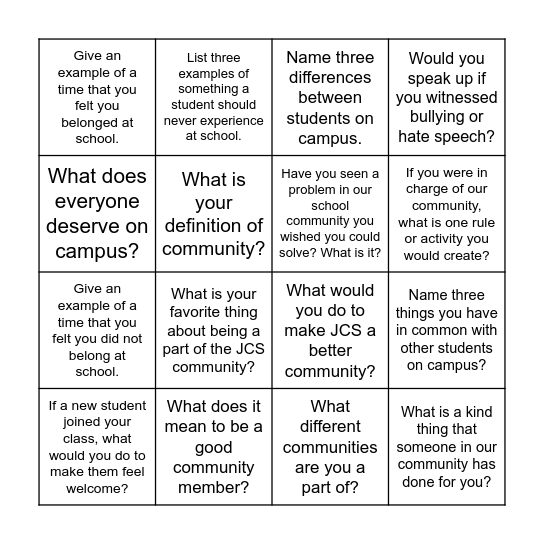 | | | | |
|---|---|---|---|
| Give an example of a time that you felt you belonged at school. | List three examples of something a student should never experience at school. | Name three differences between students on campus. | Would you speak up if you witnessed bullying or hate speech? |
| What does everyone deserve on campus? | What is your definition of community? | Have you seen a problem in our school community you wished you could solve? What is it? | If you were in charge of our community, what is one rule or activity you would create? |
| Give an example of a time that you felt you did not belong at school. | What is your favorite thing about being a part of the JCS community? | What would you do to make JCS a better community? | Name three things you have in common with other students on campus? |
| If a new student joined your class, what would you do to make them feel welcome? | What does it mean to be a good community member? | What different communities are you a part of? | What is a kind thing that someone in our community has done for you? |